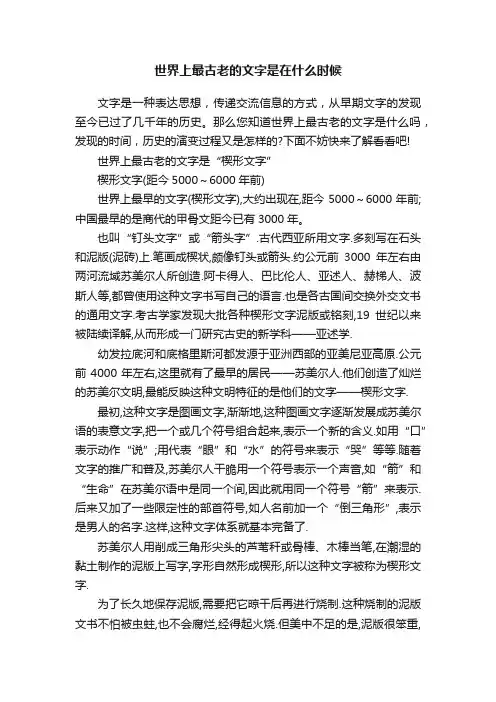 世界上最古老的文字是在什么时候

文字是一种表达思想，传递交流信息的方式，从早期文字的发现至今已过了几千年的历史。那么您知道世界上最古老的文字是什么吗，发现的时间，历史的演变过程又是怎样的?下面不妨快来了解看看吧!

世界上最古老的文字是“楔形文字”

楔形文字(距今 5000～6000 年前)

世界上最早的文字(楔形文字),大约出现在,距今 5000～6000 年前;中国最早的是商代的甲骨文距今已有 3000 年。

也叫“钉头文字”或“箭头字”.古代西亚所用文字.多刻写在石头和泥版(泥砖)上.笔画成楔状,颇像钉头或箭头.约公元前 3000 年左右由两河流域苏美尔人所创造.阿卡得人、巴比伦人、亚述人、赫梯人、波斯人等,都曾使用这种文字书写自己的语言.也是各古国间交换外交文书的通用文字.考古学家发现大批各种楔形文字泥版或铭刻,19 世纪以来被陆续译解,从而形成一门研究古史的新学科——亚述学.

幼发拉底河和底格里斯河都发源于亚洲西部的亚美尼亚高原.公元前 4000 年左右,这里就有了最早的居民——苏美尔人.他们创造了灿烂的苏美尔文明,最能反映这种文明特征的是他们的文字——楔形文字.

最初,这种文字是图画文字,渐渐地,这种图画文字逐渐发展成苏美尔语的表意文字,把一个或几个符号组合起来,表示一个新的含义.如用“口”表示动作“说”;用代表“眼”和“水”的符号来表示“哭”等等.随着文字的推广和普及,苏美尔人干脆用一个符号表示一个声音,如“箭”和“生命”在苏美尔语中是同一个间,因此就用同一个符号“箭”来表示.后来又加了一些限定性的部首符号,如人名前加一个“倒三角形”,表示是男人的名字.这样,这种文字体系就基本完备了.

苏美尔人用削成三角形尖头的芦苇秆或骨棒、木棒当笔,在潮湿的黏土制作的泥版上写字,字形自然形成楔形,所以这种文字被称为楔形文字.

为了长久地保存泥版,需要把它晾干后再进行烧制.这种烧制的泥版文书不怕被虫蛀,也不会腐烂,经得起火烧.但美中不足的是,泥版很笨重,